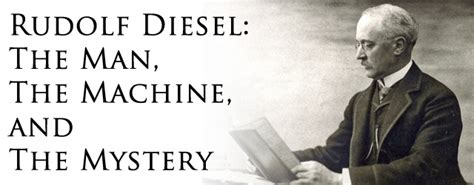 Rudolf Diesel:
The Man,
The Machine,
and
The Mystery